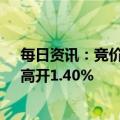 每日资讯：竞价
高开1.40%